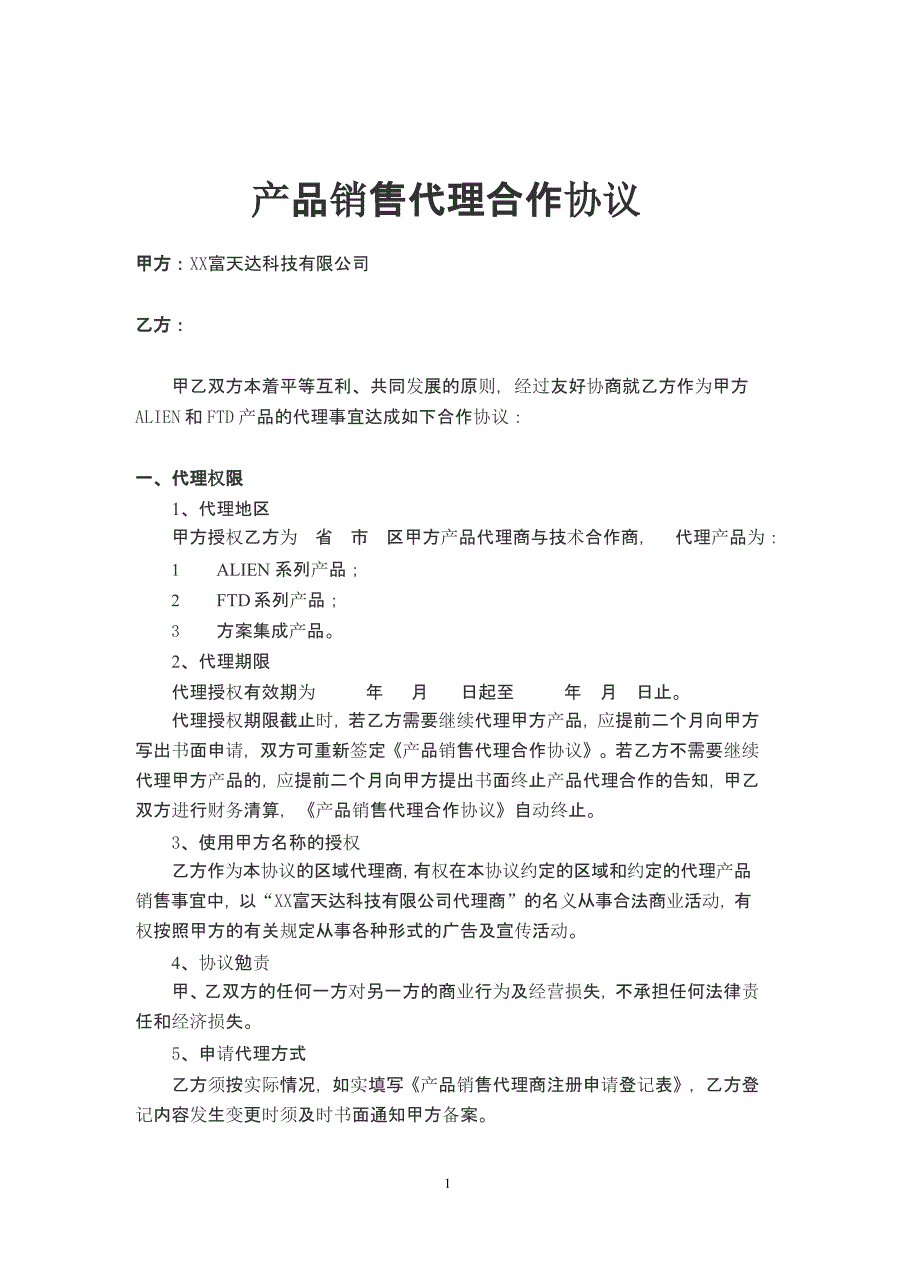 产品销售代理合作协议

甲方：XX富天达科技有限公司

乙方：

甲乙双方本着平等互利、共同发展的原则，经过友好协商就乙方作为甲方ALIEN和FTD产品的代理事宜达成如下合作协议：

一、代理权限

1、代理地区

甲方授权乙方为　省　市　区甲方产品代理商与技术合作商，　代理产品为：

1　ALIEN系列产品；

2　FTD系列产品；

3　方案集成产品。

2、代理期限

代理授权有效期为　　年　月　日起至　　年　月　日止。

代理授权期限截止时，若乙方需要继续代理甲方产品，应提前二个月向甲方写出书面申请，双方可重新签定《产品销售代理合作协议》。若乙方不需要继续代理甲方产品的，应提前二个月向甲方提出书面终止产品代理合作的告知，甲乙双方进行财务清算，《产品销售代理合作协议》自动终止。

3、使用甲方名称的授权

乙方作为本协议的区域代理商，有权在本协议约定的区域和约定的代理产品销售事宜中，以“XX富天达科技有限公司代理商”的名义从事合法商业活动，有权按照甲方的有关规定从事各种形式的广告及宣传活动。

4、协议勉责

甲、乙双方的任何一方对另一方的商业行为及经营损失，不承担任何法律责任和经济损失。

5、申请代理方式

乙方须按实际情况，如实填写《产品销售代理商注册申请登记表》，乙方登记内容发生变更时须及时书面通知甲方备案。

1